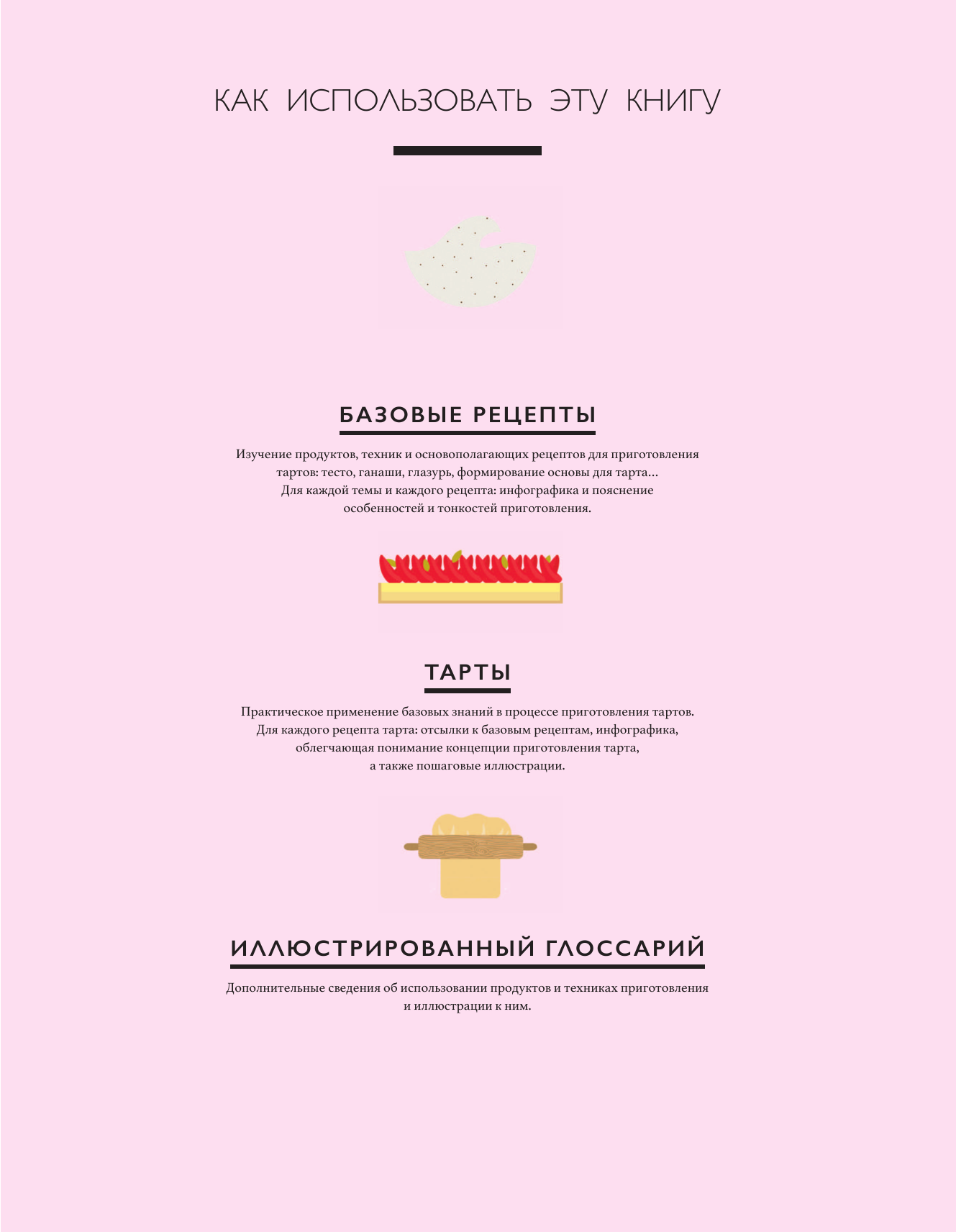 КАК ИСПОЛЬЗОВАТЬ ЭТУ КНИГУ

БАЗОВЫЕ РЕЦЕПТЫ

Изучение продуктов, техник и основополагающих рецептов для приготовления тартов: тесто, ганаши, глазурь, формирование основы для тарта...
Для каждой темы и каждого рецепта: инфографика и пояснение особенностей и тонкостей приготовления.

ТАРТЫ

Практическое применение базовых знаний в процессе приготовления тартов.
Для каждого рецепта тарта: отсылки к базовым рецептам, инфографика, облегчающая понимание концепции приготовления тарта, а также пошаговые иллюстрации.

ИЛЛЮСТРИРОВАННЫЙ ГЛОССАРИЙ

Дополнительные сведения об использовании продуктов и техниках приготовления и иллюстрации к ним.